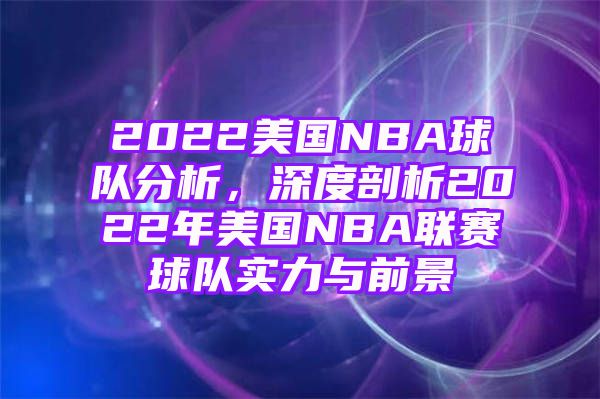 2022美国NBA球队分析，深度剖析2022年美国NBA联赛球队实力与前景